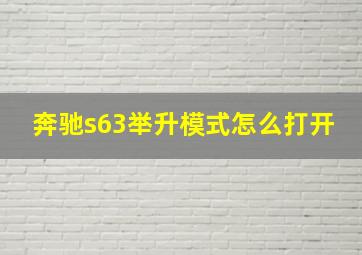 奔驰s63举升模式怎么打开